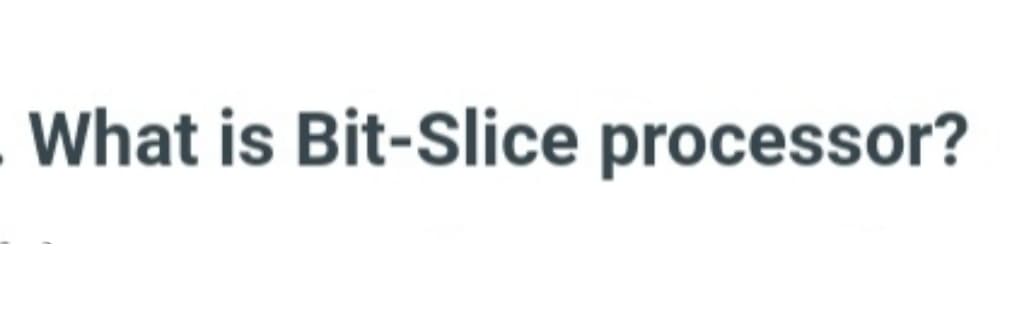 . What is Bit-Slice processor?